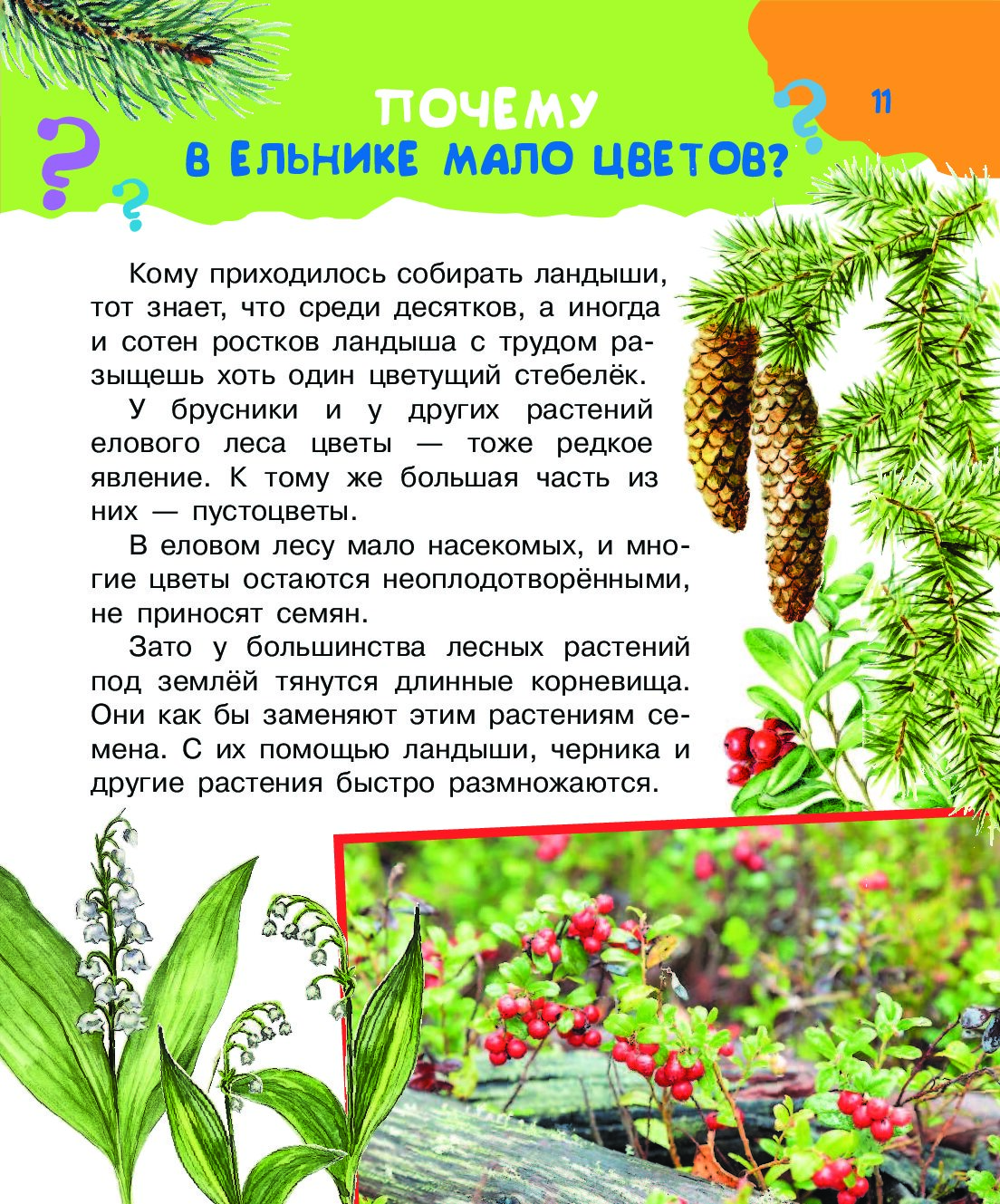 11

ПОЧЕМУ
В ЕЛЬНИКЕ МАЛО ЦВЕТОВ?

Кому приходилось собирать ландыши, тот знает, что среди десятков, а иногда и сотен ростков ландыша с трудом разыщешь хоть один цветущий стебелёк.

У брусники и у других растений елового леса цветы — тоже редкое явление. К тому же большая часть из них — пустоцветы.

В еловом лесу мало насекомых, и многие цветы остаются неоплодотворёнными, не приносят семян.

Зато у большинства лесных растений под землёй тянутся длинные корневища. Они как бы заменяют этим растениям семена. С их помощью ландыши, черника и другие растения быстро размножаются.